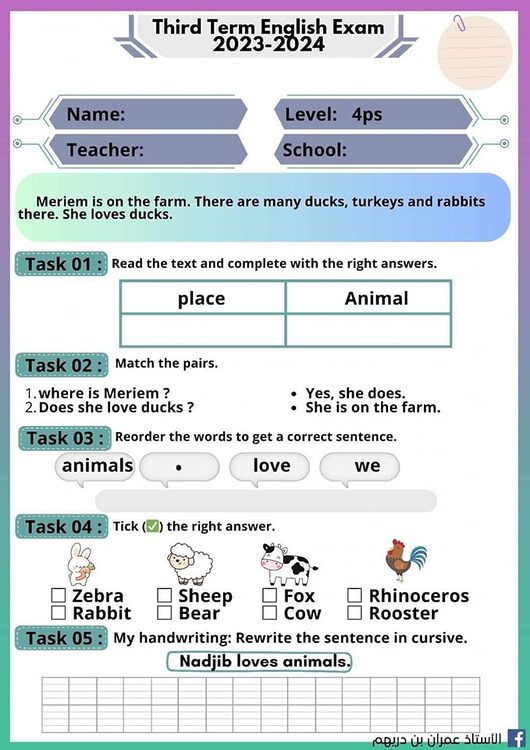 Third Term English Exam
2023-2024

Name:
Level: 4ps
Teacher:
School:

Meriem is on the farm. There are many ducks, turkeys and rabbits there. She loves ducks.

Task 01 : Read the text and complete with the right answers.

| place | Animal |
|---|---|
| | |

Task 02 : Match the pairs.

1. where is Meriem ?
2. Does she love ducks ?

• Yes, she does.
• She is on the farm.

Task 03 : Reorder the words to get a correct sentence.

animals . love we

Task 04 : Tick (✅) the right answer.

☐ Zebra ☐ Rabbit
☐ Sheep ☐ Bear
☐ Fox ☐ Cow
☐ Rhinoceros ☐ Rooster

Task 05 : My handwriting: Rewrite the sentence in cursive.

Nadjib loves animals.

الأستاذ عمران بن دريهم